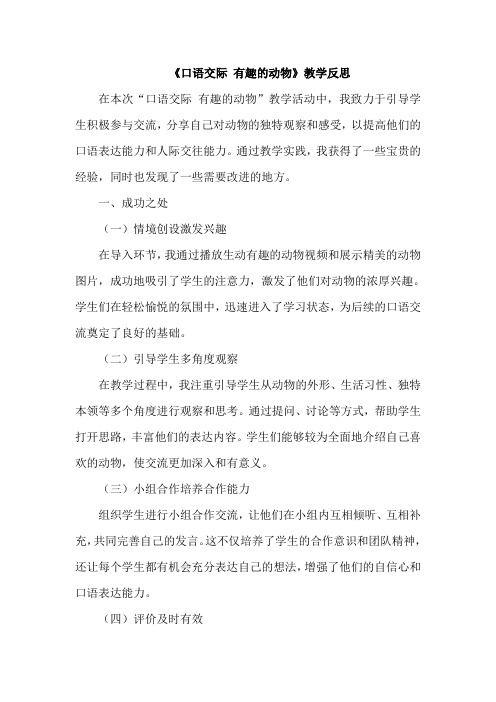 《口语交际 有趣的动物》教学反思

在本次“口语交际 有趣的动物”教学活动中，我致力于引导学生积极参与交流，分享自己对动物的独特观察和感受，以提高他们的口语表达能力和人际交往能力。通过教学实践，我获得了一些宝贵的经验，同时也发现了一些需要改进的地方。

一、成功之处

（一）情境创设激发兴趣

在导入环节，我通过播放生动有趣的动物视频和展示精美的动物图片，成功地吸引了学生的注意力，激发了他们对动物的浓厚兴趣。学生们在轻松愉悦的氛围中，迅速进入了学习状态，为后续的口语交流奠定了良好的基础。

（二）引导学生多角度观察

在教学过程中，我注重引导学生从动物的外形、生活习性、独特本领等多个角度进行观察和思考。通过提问、讨论等方式，帮助学生打开思路，丰富他们的表达内容。学生们能够较为全面地介绍自己喜欢的动物，使交流更加深入和有意义。

（三）小组合作培养合作能力

组织学生进行小组合作交流，让他们在小组内互相倾听、互相补充，共同完善自己的发言。这不仅培养了学生的合作意识和团队精神，还让每个学生都有机会充分表达自己的想法，增强了他们的自信心和口语表达能力。

（四）评价及时有效